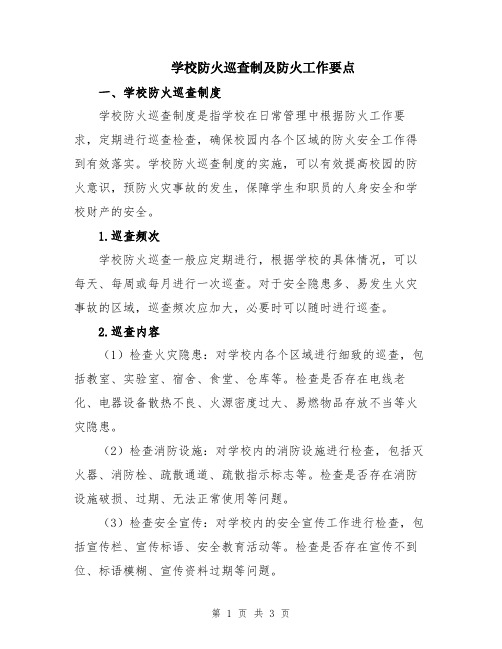 学校防火巡查制及防火工作要点

一、学校防火巡查制度

学校防火巡查制度是指学校在日常管理中根据防火工作要求，定期进行巡查检查，确保校园内各个区域的防火安全工作得到有效落实。学校防火巡查制度的实施，可以有效提高校园的防火意识，预防火灾事故的发生，保障学生和职员的人身安全和学校财产的安全。

1.巡查频次

学校防火巡查一般应定期进行，根据学校的具体情况，可以每天、每周或每月进行一次巡查。对于安全隐患多、易发生火灾事故的区域，巡查频次应加大，必要时可以随时进行巡查。

2.巡查内容

（1）检查火灾隐患：对学校内各个区域进行细致的巡查，包括教室、实验室、宿舍、食堂、仓库等。检查是否存在电线老化、电器设备散热不良、火源密度过大、易燃物品存放不当等火灾隐患。

（2）检查消防设施：对学校内的消防设施进行检查，包括灭火器、消防栓、疏散通道、疏散指示标志等。检查是否存在消防设施破损、过期、无法正常使用等问题。

（3）检查安全宣传：对学校内的安全宣传工作进行检查，包括宣传栏、宣传标语、安全教育活动等。检查是否存在宣传不到位、标语模糊、宣传资料过期等问题。

第 1 页 共 3 页